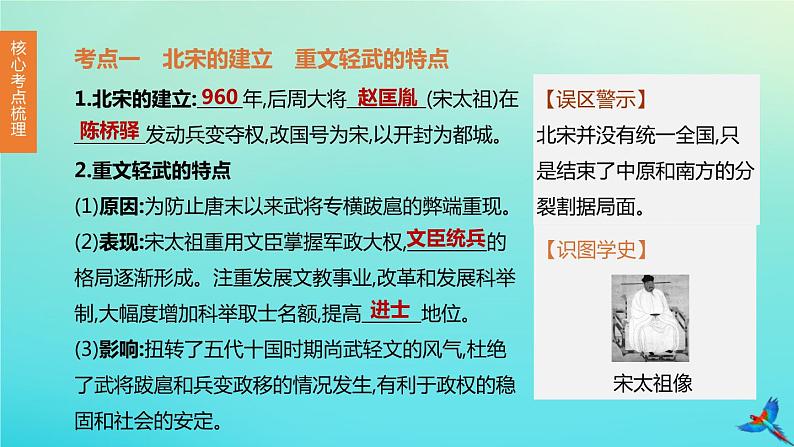 核心考点梳理

考点一　北宋的建立　重文轻武的特点

1.北宋的建立: 960 年,后周大将 赵匡胤 (宋太祖)在 陈桥驿 发动兵变夺权,改国号为宋,以开封为都城。

2.重文轻武的特点

(1)原因:为防止唐末以来武将专横跋扈的弊端重现。

(2)表现:宋太祖重用文臣掌握军政大权, 文臣统兵 的格局逐渐形成。注重发展文教事业,改革和发展科举制,大幅度增加科举取士名额,提高 进士 地位。

(3)影响:扭转了五代十国时期尚武轻文的风气,杜绝了武将跋扈和兵变政移的情况发生,有利于政权的稳固和社会的安定。

【误区警示】
北宋并没有统一全国,只是结束了中原和南方的分裂割据局面。

【识图学史】

宋太祖像